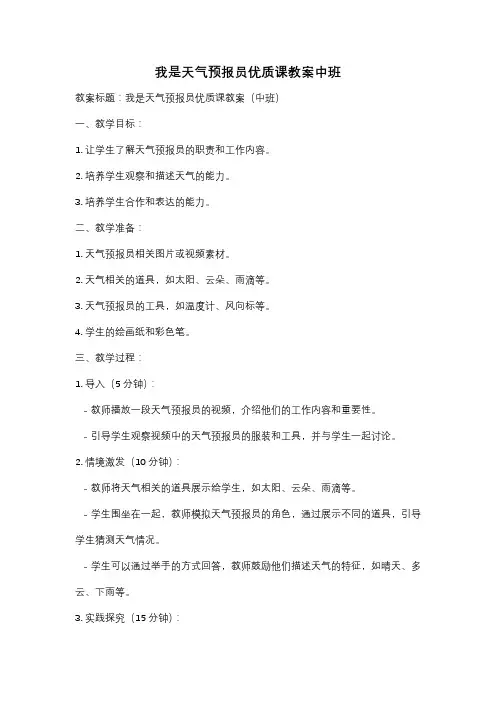 我是天气预报员优质课教案中班

教案标题：我是天气预报员优质课教案（中班）

一、教学目标：

1. 让学生了解天气预报员的职责和工作内容。

2. 培养学生观察和描述天气的能力。

3. 培养学生合作和表达的能力。

二、教学准备：

1. 天气预报员相关图片或视频素材。

2. 天气相关的道具，如太阳、云朵、雨滴等。

3. 天气预报员的工具，如温度计、风向标等。

4. 学生的绘画纸和彩色笔。

三、教学过程：

1. 导入（5 分钟）：

- 教师播放一段天气预报员的视频，介绍他们的工作内容和重要性。

- 引导学生观察视频中的天气预报员的服装和工具，并与学生一起讨论。

2. 情境激发（10 分钟）：

- 教师将天气相关的道具展示给学生，如太阳、云朵、雨滴等。

- 学生围坐在一起，教师模拟天气预报员的角色，通过展示不同的道具，引导学生猜测天气情况。

- 学生可以通过举手的方式回答，教师鼓励他们描述天气的特征，如晴天、多云、下雨等。

3. 实践探究（15 分钟）：